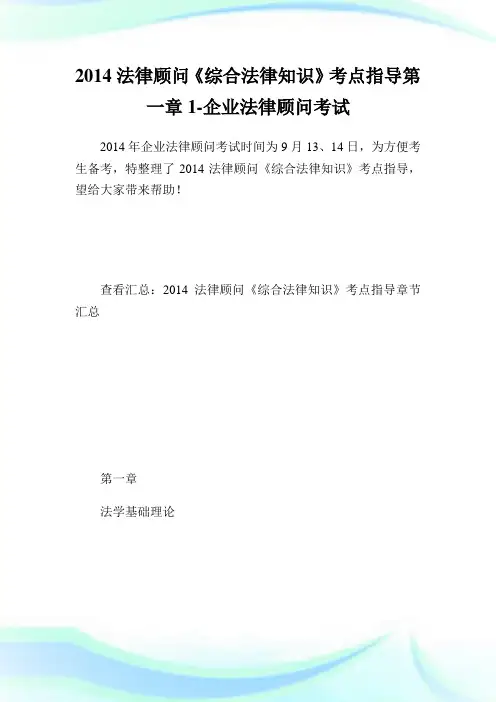 2014 法律顾问《综合法律知识》考点指导第一章 1-企业法律顾问考试

2014 年企业法律顾问考试时间为 9 月 13、14 日，为方便考生备考，特整理了 2014 法律顾问《综合法律知识》考点指导，望给大家带来帮助！

查看汇总：2014 法律顾问《综合法律知识》考点指导章节汇总

第一章

法学基础理论